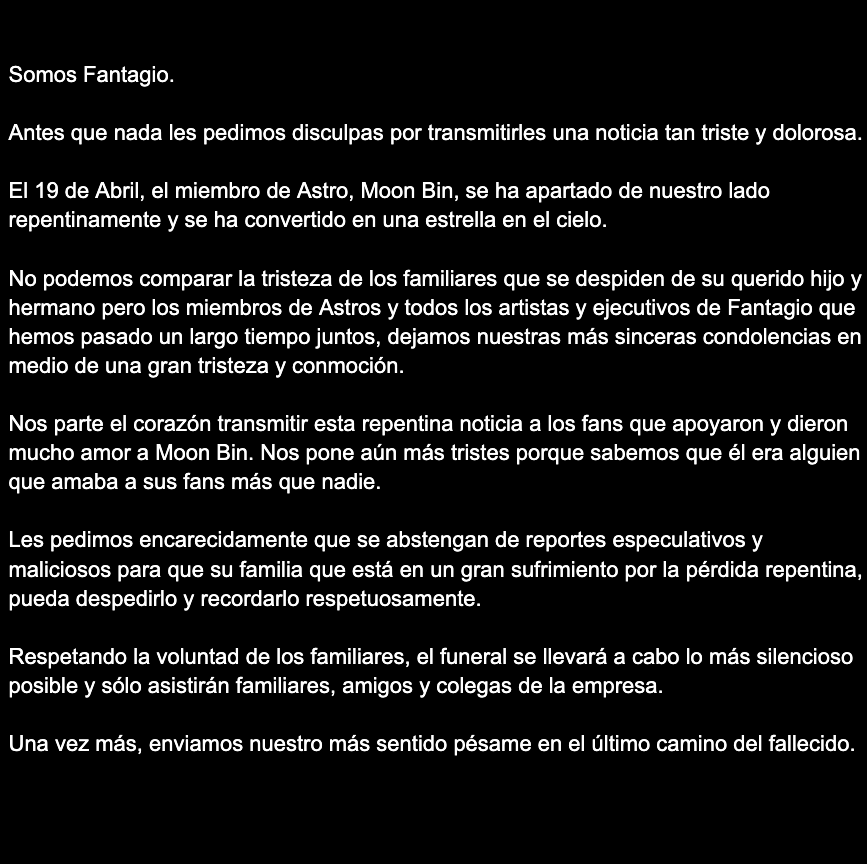 Somos Fantagio.

Antes que nada les pedimos disculpas por transmitirles una noticia tan triste y dolorosa.

El 19 de Abril, el miembro de Astro, Moon Bin, se ha apartado de nuestro lado repentinamente y se ha convertido en una estrella en el cielo.

No podemos comparar la tristeza de los familiares que se despiden de su querido hijo y hermano pero los miembros de Astros y todos los artistas y ejecutivos de Fantagio que hemos pasado un largo tiempo juntos, dejamos nuestras más sinceras condolencias en medio de una gran tristeza y conmoción.

Nos parte el corazón transmitir esta repentina noticia a los fans que apoyaron y dieron mucho amor a Moon Bin. Nos pone aún más tristes porque sabemos que él era alguien que amaba a sus fans más que nadie.

Les pedimos encarecidamente que se abstengan de reportes especulativos y maliciosos para que su familia que está en un gran sufrimiento por la pérdida repentina, pueda despedirlo y recordarlo respetuosamente.

Respetando la voluntad de los familiares, el funeral se llevará a cabo lo más silencioso posible y sólo asistirán familiares, amigos y colegas de la empresa.

Una vez más, enviamos nuestro más sentido pésame en el último camino del fallecido.